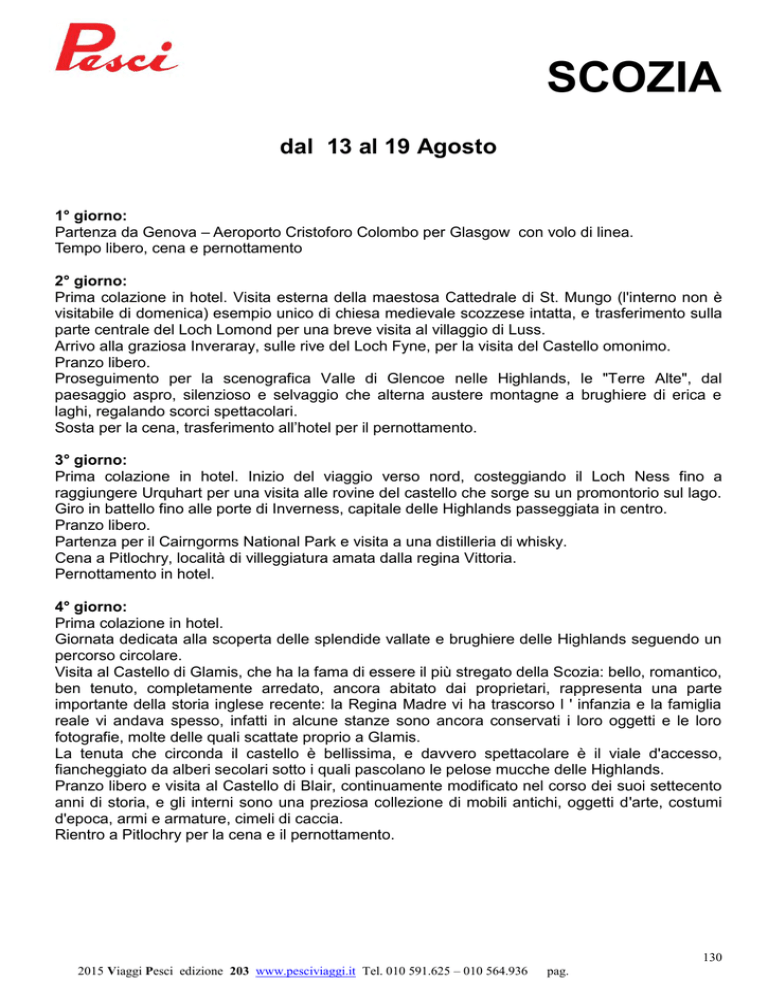 Pesci

SCOZIA

dal 13 al 19 Agosto

1° giorno:
Partenza da Genova – Aeroporto Cristoforo Colombo per Glasgow con volo di linea.
Tempo libero, cena e pernottamento

2° giorno:
Prima colazione in hotel. Visita esterna della maestosa Cattedrale di St. Mungo (l'interno non è visitabile di domenica) esempio unico di chiesa medievale scozzese intatta, e trasferimento sulla parte centrale del Loch Lomond per una breve visita al villaggio di Luss.
Arrivo alla graziosa Inveraray, sulle rive del Loch Fyne, per la visita del Castello omonimo.
Pranzo libero.
Proseguimento per la scenografica Valle di Glencoe nelle Highlands, le "Terre Alte", dal paesaggio aspro, silenzioso e selvaggio che alterna austere montagne a brughiere di erica e laghi, regalando scorci spettacolari.
Sosta per la cena, trasferimento all'hotel per il pernottamento.

3° giorno:
Prima colazione in hotel. Inizio del viaggio verso nord, costeggiando il Loch Ness fino a raggiungere Urquhart per una visita alle rovine del castello che sorge su un promontorio sul lago.
Giro in battello fino alle porte di Inverness, capitale delle Highlands passeggiata in centro.
Pranzo libero.
Partenza per il Cairngorms National Park e visita a una distilleria di whisky.
Cena a Pitlochry, località di villeggiatura amata dalla regina Vittoria.
Pernottamento in hotel.

4° giorno:
Prima colazione in hotel.
Giornata dedicata alla scoperta delle splendide vallate e brughiere delle Highlands seguendo un percorso circolare.
Visita al Castello di Glamis, che ha la fama di essere il più stregato della Scozia: bello, romantico, ben tenuto, completamente arredato, ancora abitato dai proprietari, rappresenta una parte importante della storia inglese recente: la Regina Madre vi ha trascorso l ' infanzia e la famiglia reale vi andava spesso, infatti in alcune stanze sono ancora conservati i loro oggetti e le loro fotografie, molte delle quali scattate proprio a Glamis.
La tenuta che circonda il castello è bellissima, e davvero spettacolare è il viale d'accesso, fiancheggiato da alberi secolari sotto i quali pascolano le pelose mucche delle Highlands.
Pranzo libero e visita al Castello di Blair, continuamente modificato nel corso dei suoi settecento anni di storia, e gli interni sono una preziosa collezione di mobili antichi, oggetti d'arte, costumi d'epoca, armi e armature, cimeli di caccia.
Rientro a Pitlochry per la cena e il pernottamento.

130
2015 Viaggi Pesci edizione 203 www.pesciviaggi.it Tel. 010 591.625 – 010 564.936 pag.